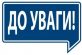 ДО УВАГИ!